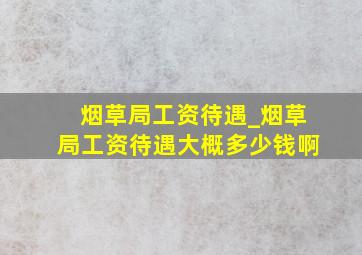 烟草局工资待遇_烟草局工资待遇大概多少钱啊